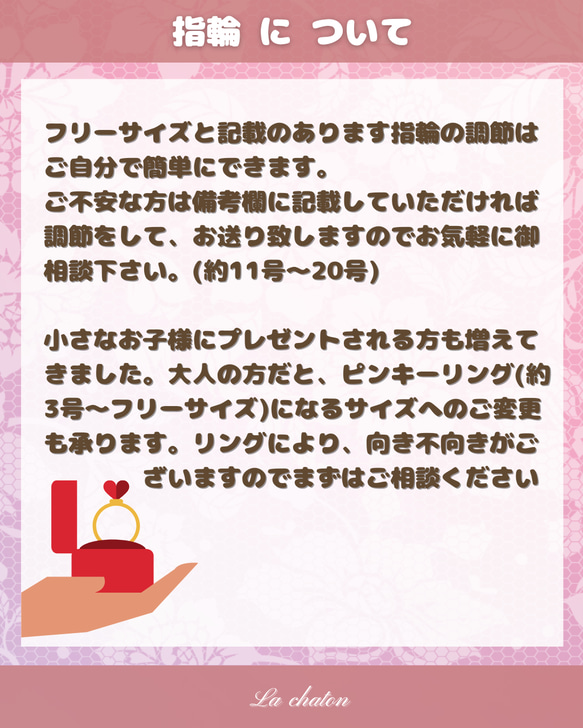 指輪 に ついて

フリーサイズと記載のあります指輪の調節はご自分で簡単にできます。
ご不安な方は備考欄に記載していただければ調節をして、お送り致しますのでお気軽に御相談下さい。(約11号〜20号)

小さなお子様にプレゼントされる方も増えてきました。大人の方だと、ピンキーリング(約3号〜フリーサイズ)になるサイズへのご変更も承ります。リングにより、向き不向きがございますのでまずはご相談ください

La chaton